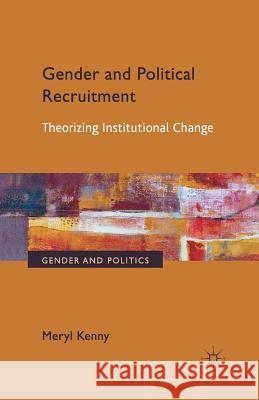 Gender and Political Recruitment

Theorizing Institutional Change

GENDER AND POLITICS

Meryl Kenny

Kraina Książek